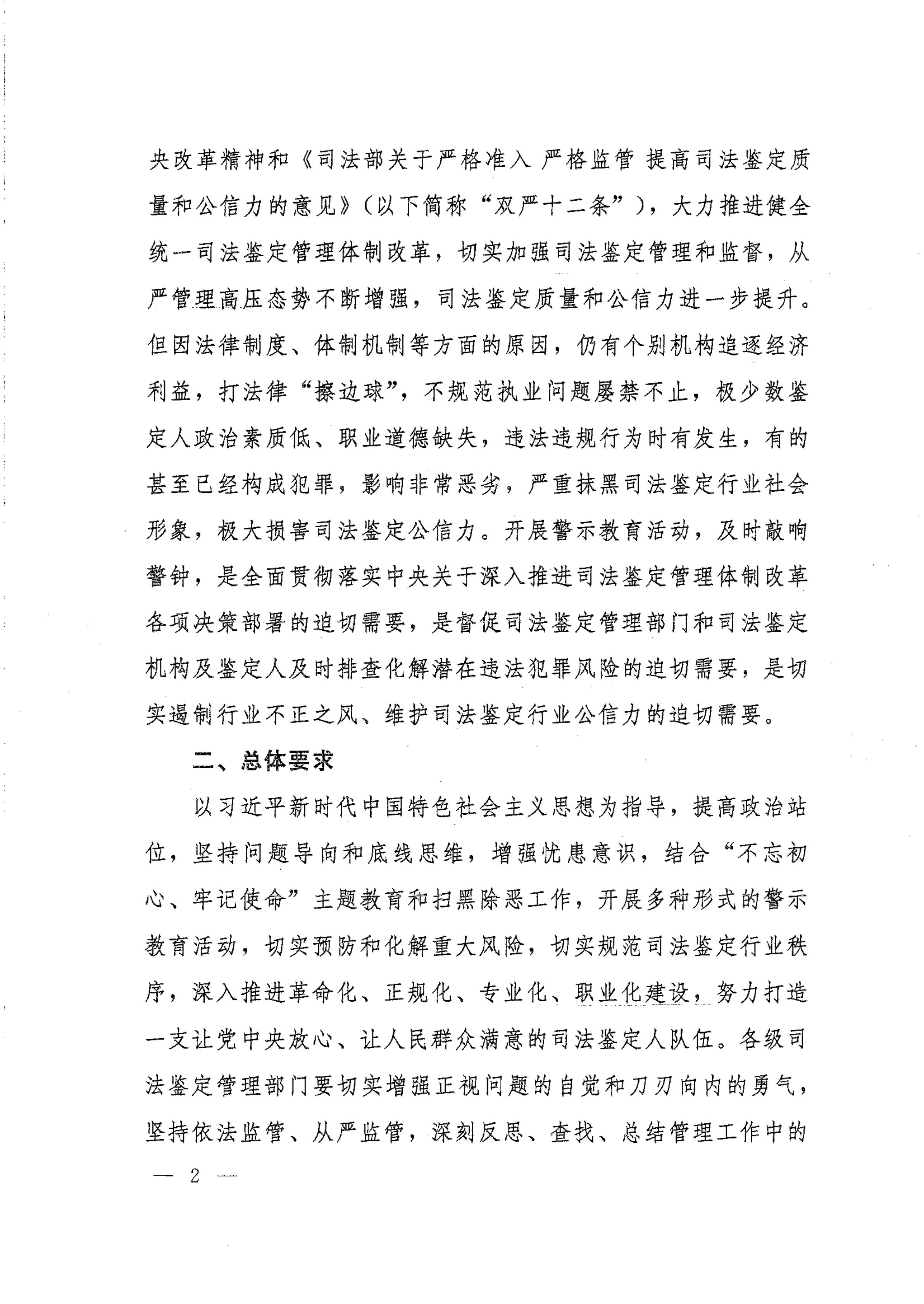 央改革精神和《司法部关于严格准入 严格监管 提高司法鉴定质量和公信力的意见》（以下简称“双严十二条”），大力推进健全统一司法鉴定管理体制改革，切实加强司法鉴定管理和监督，从严管理高压态势不断增强，司法鉴定质量和公信力进一步提升。但因法律制度、体制机制等方面的原因，仍有个别机构追逐经济利益，打法律“擦边球”，不规范执业问题屡禁不止，极少数鉴定人政治素质低、职业道德缺失，违法违规行为时有发生，有的甚至已经构成犯罪，影响非常恶劣，严重抹黑司法鉴定行业社会形象，极大损害司法鉴定公信力。开展警示教育活动，及时敲响警钟，是全面贯彻落实中央关于深入推进司法鉴定管理体制改革各项决策部署的迫切需要，是督促司法鉴定管理部门和司法鉴定机构及鉴定人及时排查化解潜在违法犯罪风险的迫切需要，是切实遏制行业不正之风、维护司法鉴定行业公信力的迫切需要。

二、总体要求

以习近平新时代中国特色社会主义思想为指导，提高政治站位，坚持问题导向和底线思维，增强忧患意识，结合“不忘初心、牢记使命”主题教育和扫黑除恶工作，开展多种形式的警示教育活动，切实预防和化解重大风险，切实规范司法鉴定行业秩序，深入推进革命化、正规化、专业化、职业化建设，努力打造一支让党中央放心、让人民群众满意的司法鉴定人队伍。各级司法鉴定管理部门要切实增强正视问题的自觉和刀刃向内的勇气，坚持依法监管、从严监管，深刻反思、查找、总结管理工作中的

— 2 —